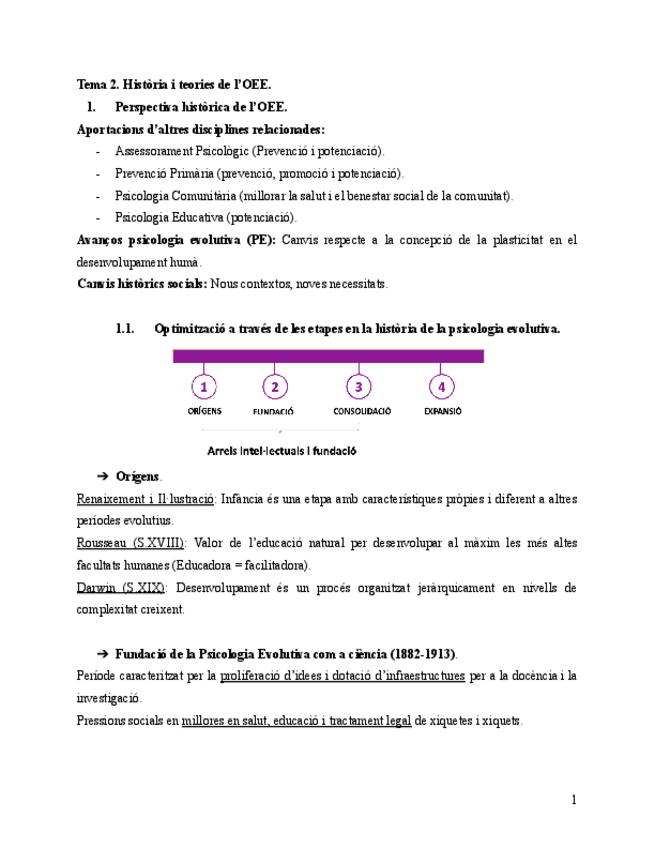 Tema 2. Història i teories de l'OEE.

1. Perspectiva històrica de l'OEE.

Aportacions d'altres disciplines relacionades:

- Assessorament Psicològic (Prevenció i potenciació).
- Prevenció Primària (prevenció, promoció i potenciació).
- Psicologia Comunitària (millorar la salut i el benestar social de la comunitat).
- Psicologia Educativa (potenciació).

Avanços psicologia evolutiva (PE): Canvis respecte a la concepció de la plasticitat en el desenvolupament humà.

Canvis històrics socials: Nous contextos, noves necessitats.

1.1. Optimització a través de les etapes en la història de la psicologia evolutiva.

1 ORÍGENS
2 FUNDACIÓ
3 CONSOLIDACIÓ
4 EXPANSIÓ

Arrels intel·lectuals i fundació

➔ Orígens.

Renaixement i Il·lustració: Infància és una etapa amb característiques pròpies i diferent a altres períodes evolutius.

Rousseau (S.XVIII): Valor de l'educació natural per desenvolupar al màxim les més altes facultats humanes (Educadora = facilitadora).

Darwin (S.XIX): Desenvolupament és un procés organitzat jeràrquicament en nivells de complexitat creixent.

➔ Fundació de la Psicologia Evolutiva com a ciència (1882-1913).

Període caracteritzat per la proliferació d'idees i dotació d'infraestructures per a la docència i la investigació.

Pressions socials en millores en salut, educació i tractament legal de xiquetes i xiquets.

1